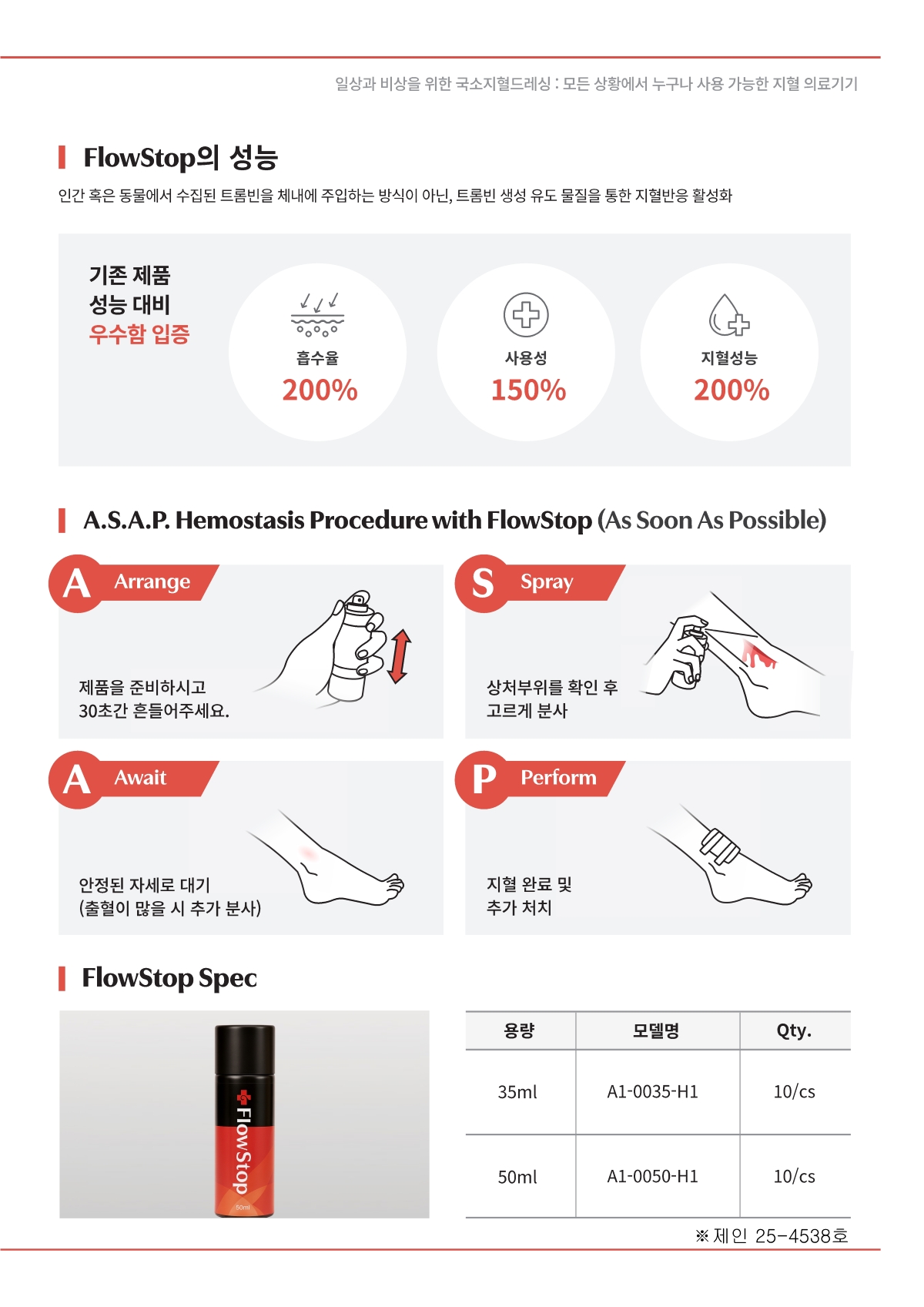 일상과 비상을 위한 국소지혈드레싱 : 모든 상황에서 누구나 사용 가능한 지혈 의료기기

FlowStop의 성능

인간 혹은 동물에서 수집된 트롬빈을 체내에 주입하는 방식이 아닌, 트롬빈 생성 유도 물질을 통한 지혈반응 활성화

기존 제품 성능 대비 우수함 입증

흡수율
200%

사용성
150%

지혈성능
200%

A.S.A.P. Hemostasis Procedure with FlowStop (As Soon As Possible)

A Arrange

제품을 준비하시고 30초간 흔들어주세요.

S Spray

상처부위를 확인 후 고르게 분사

A Await

안정된 자세로 대기 (출혈이 많을 시 추가 분사)

P Perform

지혈 완료 및 추가 처치

FlowStop Spec

FlowStop
50ml

| 용량 | 모델명 | Qty. |
|---|---|---|
| 35ml | A1-0035-H1 | 10/cs |
| 50ml | A1-0050-H1 | 10/cs |

※ 제인 25-4538호